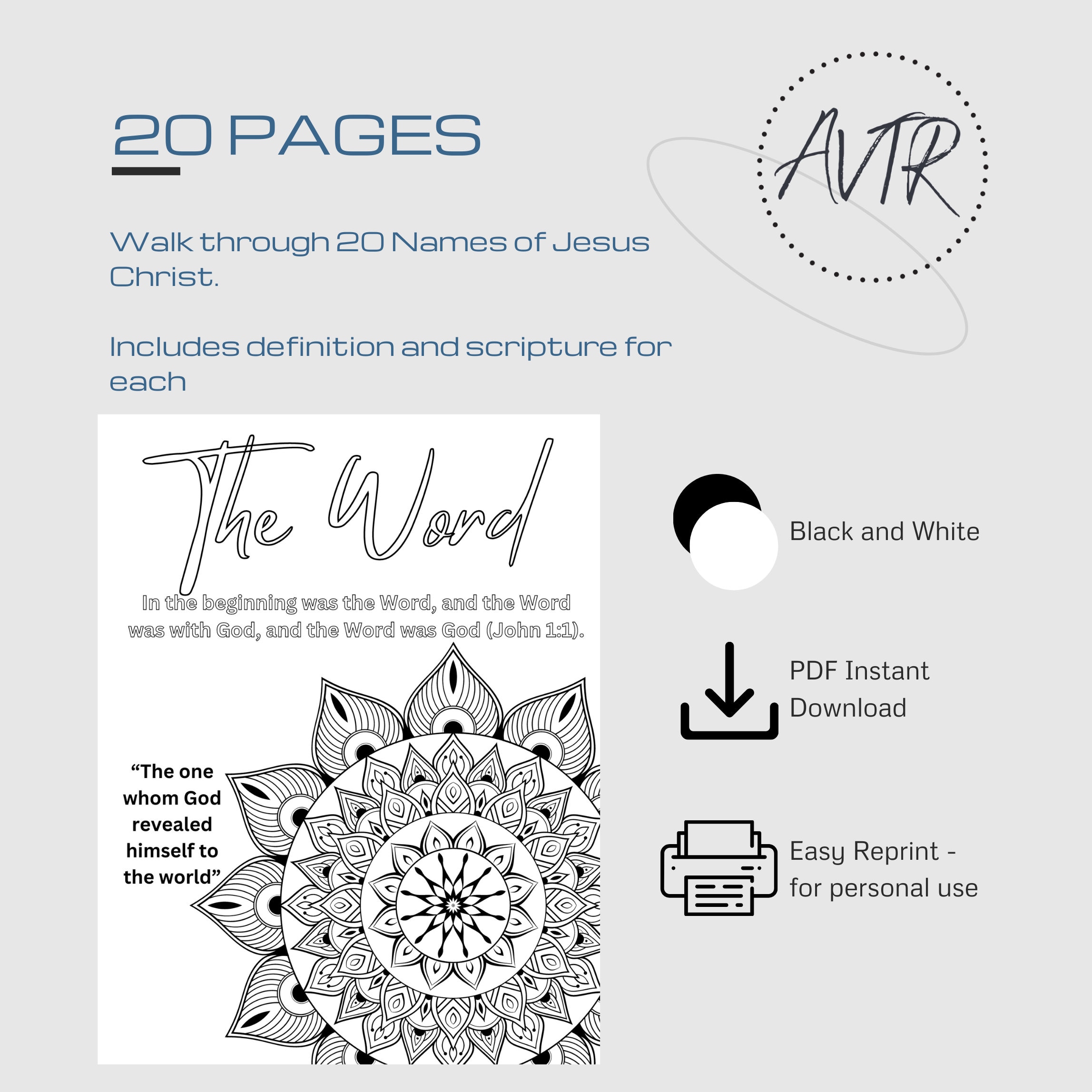 20 PAGES

AVTR

Walk through 20 Names of Jesus Christ.

Includes definition and scripture for each

The Word

In the beginning was the Word, and the Word was with God, and the Word was God (John 1:1).

"The one whom God revealed himself to the world"

Black and White

PDF Instant Download

Easy Reprint - for personal use